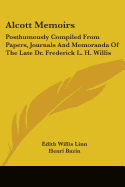 Alcott Memoirs

Posthumously Compiled From Papers, Journals And Memoranda Of The Late Dr. Frederick L. H. Willis

Edith Willis Linn
Henri Bazin